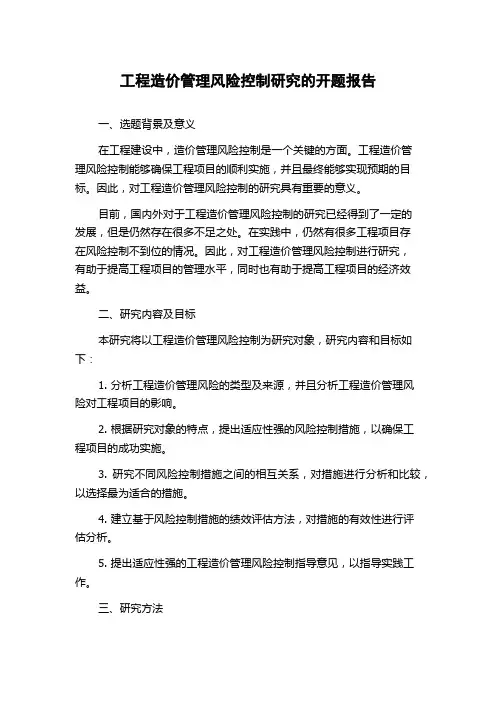 工程造价管理风险控制研究的开题报告

一、选题背景及意义

在工程建设中，造价管理风险控制是一个关键的方面。工程造价管理风险控制能够确保工程项目的顺利实施，并且最终能够实现预期的目标。因此，对工程造价管理风险控制的研究具有重要的意义。

目前，国内外对于工程造价管理风险控制的研究已经得到了一定的发展，但是仍然存在很多不足之处。在实践中，仍然有很多工程项目存在风险控制不到位的情况。因此，对工程造价管理风险控制进行研究，有助于提高工程项目的管理水平，同时也有助于提高工程项目的经济效益。

二、研究内容及目标

本研究将以工程造价管理风险控制为研究对象，研究内容和目标如下：

1. 分析工程造价管理风险的类型及来源，并且分析工程造价管理风险对工程项目的影响。

2. 根据研究对象的特点，提出适应性强的风险控制措施，以确保工程项目的成功实施。

3. 研究不同风险控制措施之间的相互关系，对措施进行分析和比较，以选择最为适合的措施。

4. 建立基于风险控制措施的绩效评估方法，对措施的有效性进行评估分析。

5. 提出适应性强的工程造价管理风险控制指导意见，以指导实践工作。

三、研究方法